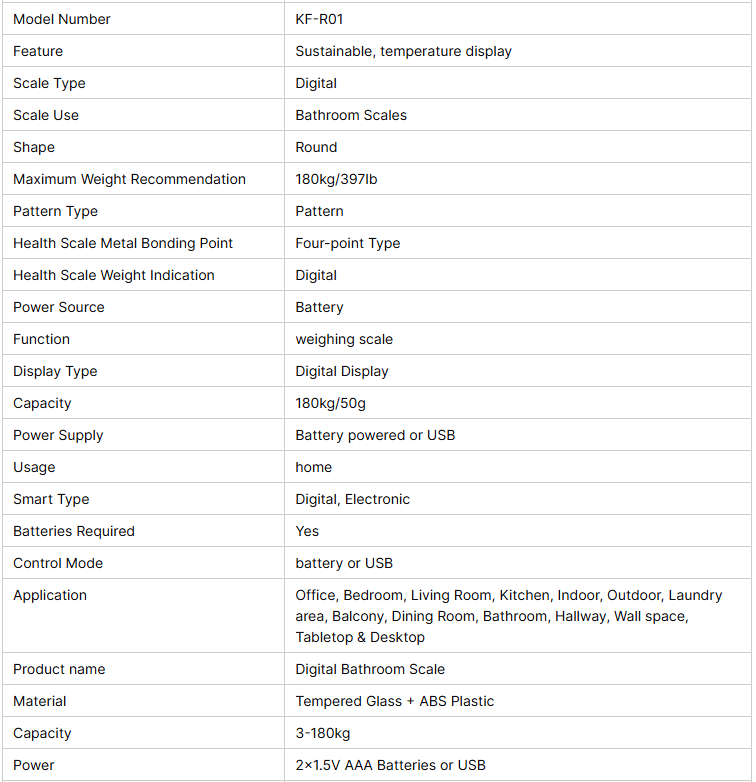 | Model Number | KF-R01 |
|---|---|
| Feature | Sustainable, temperature display |
| Scale Type | Digital |
| Scale Use | Bathroom Scales |
| Shape | Round |
| Maximum Weight Recommendation | 180kg/397lb |
| Pattern Type | Pattern |
| Health Scale Metal Bonding Point | Four-point Type |
| Health Scale Weight Indication | Digital |
| Power Source | Battery |
| Function | weighing scale |
| Display Type | Digital Display |
| Capacity | 180kg/50g |
| Power Supply | Battery powered or USB |
| Usage | home |
| Smart Type | Digital, Electronic |
| Batteries Required | Yes |
| Control Mode | battery or USB |
| Application | Office, Bedroom, Living Room, Kitchen, Indoor, Outdoor, Laundry area, Balcony, Dining Room, Bathroom, Hallway, Wall space, Tabletop & Desktop |
| Product name | Digital Bathroom Scale |
| Material | Tempered Glass + ABS Plastic |
| Capacity | 3-180kg |
| Power | 2×1.5V AAA Batteries or USB |